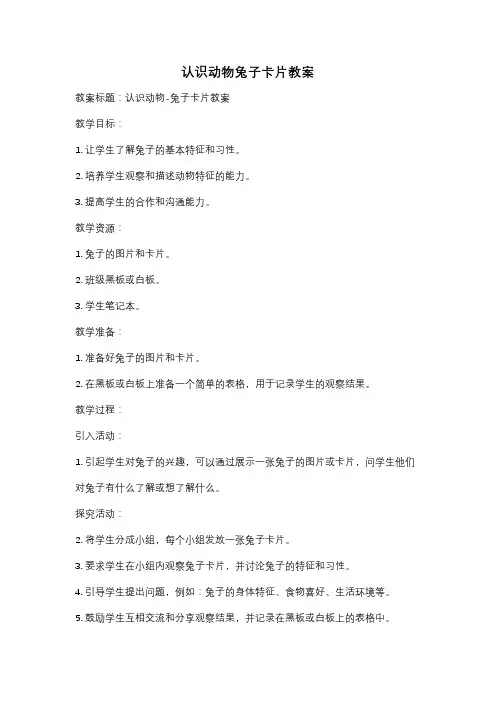 认识动物兔子卡片教案

教案标题：认识动物-兔子卡片教案

教学目标：

1. 让学生了解兔子的基本特征和习性。

2. 培养学生观察和描述动物特征的能力。

3. 提高学生的合作和沟通能力。

教学资源：

1. 兔子的图片和卡片。

2. 班级黑板或白板。

3. 学生笔记本。

教学准备：

1. 准备好兔子的图片和卡片。

2. 在黑板或白板上准备一个简单的表格，用于记录学生的观察结果。

教学过程：

引入活动：

1. 引起学生对兔子的兴趣，可以通过展示一张兔子的图片或卡片，问学生他们对兔子有什么了解或想了解什么。

探究活动：

2. 将学生分成小组，每个小组发放一张兔子卡片。

3. 要求学生在小组内观察兔子卡片，并讨论兔子的特征和习性。

4. 引导学生提出问题，例如：兔子的身体特征、食物喜好、生活环境等。

5. 鼓励学生互相交流和分享观察结果，并记录在黑板或白板上的表格中。